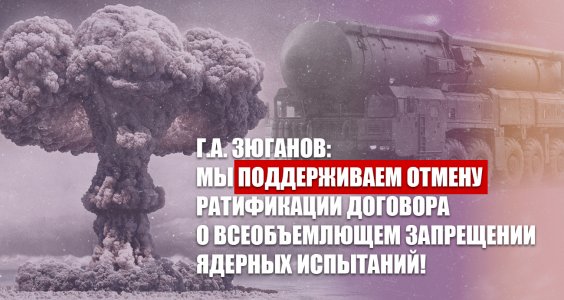 Г.А. ЗЮГАНОВ:
МЫ ПОДДЕРЖИВАЕМ ОТМЕНУ РАТИФИКАЦИИ ДОГОВОРА О ВСЕОБЪЕМЛЮЩЕМ ЗАПРЕЩЕНИИ ЯДЕРНЫХ ИСПЫТАНИЙ!